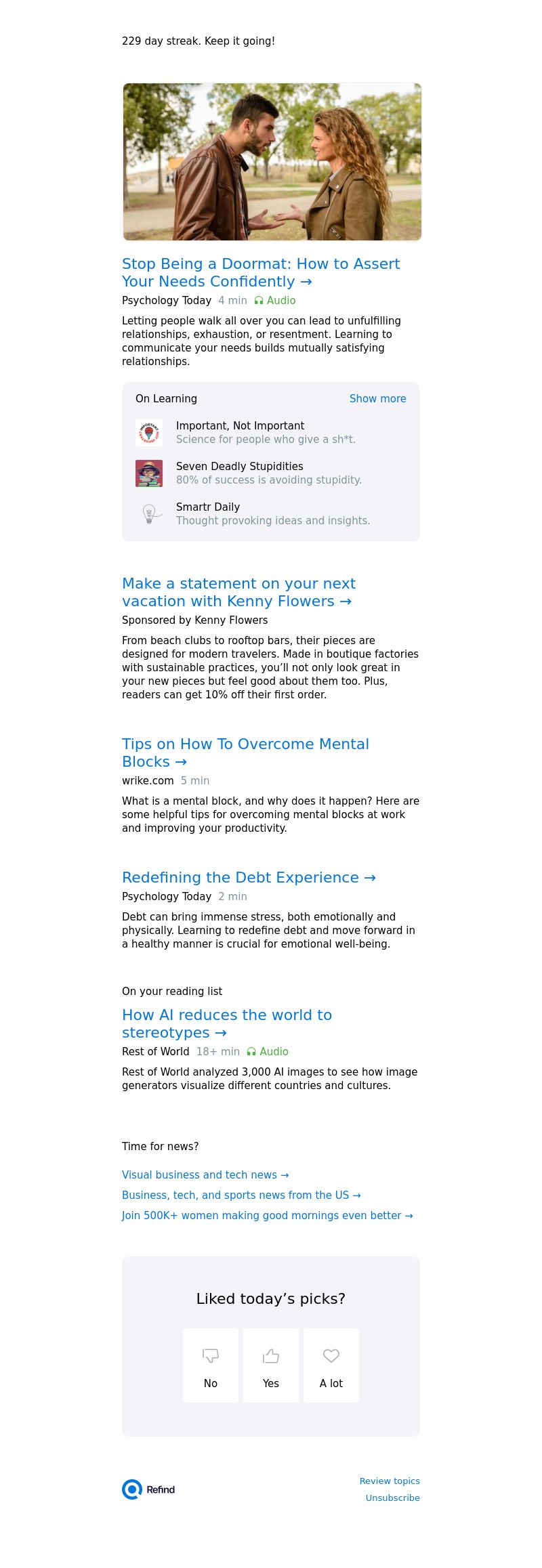 229 day streak. Keep it going!

Stop Being a Doormat: How to Assert Your Needs Confidently →

Psychology Today 4 min Audio

Letting people walk all over you can lead to unfulfilling relationships, exhaustion, or resentment. Learning to communicate your needs builds mutually satisfying relationships.

On Learning Show more

Important, Not Important
Science for people who give a sh*t.

Seven Deadly Stupidities
80% of success is avoiding stupidity.

Smartr Daily
Thought provoking ideas and insights.

Make a statement on your next vacation with Kenny Flowers →

Sponsored by Kenny Flowers

From beach clubs to rooftop bars, their pieces are designed for modern travelers. Made in boutique factories with sustainable practices, you'll not only look great in your new pieces but feel good about them too. Plus, readers can get 10% off their first order.

Tips on How To Overcome Mental Blocks →

wrike.com 5 min

What is a mental block, and why does it happen? Here are some helpful tips for overcoming mental blocks at work and improving your productivity.

Redefining the Debt Experience →

Psychology Today 2 min

Debt can bring immense stress, both emotionally and physically. Learning to redefine debt and move forward in a healthy manner is crucial for emotional well-being.

On your reading list

How AI reduces the world to stereotypes →

Rest of World 18+ min Audio

Rest of World analyzed 3,000 AI images to see how image generators visualize different countries and cultures.

Time for news?

Visual business and tech news →

Business, tech, and sports news from the US →

Join 500K+ women making good mornings even better →

Liked today's picks?

No

Yes

A lot

Refind

Review topics

Unsubscribe